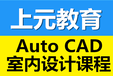 上元教育

Auto CAD
室内设计课程